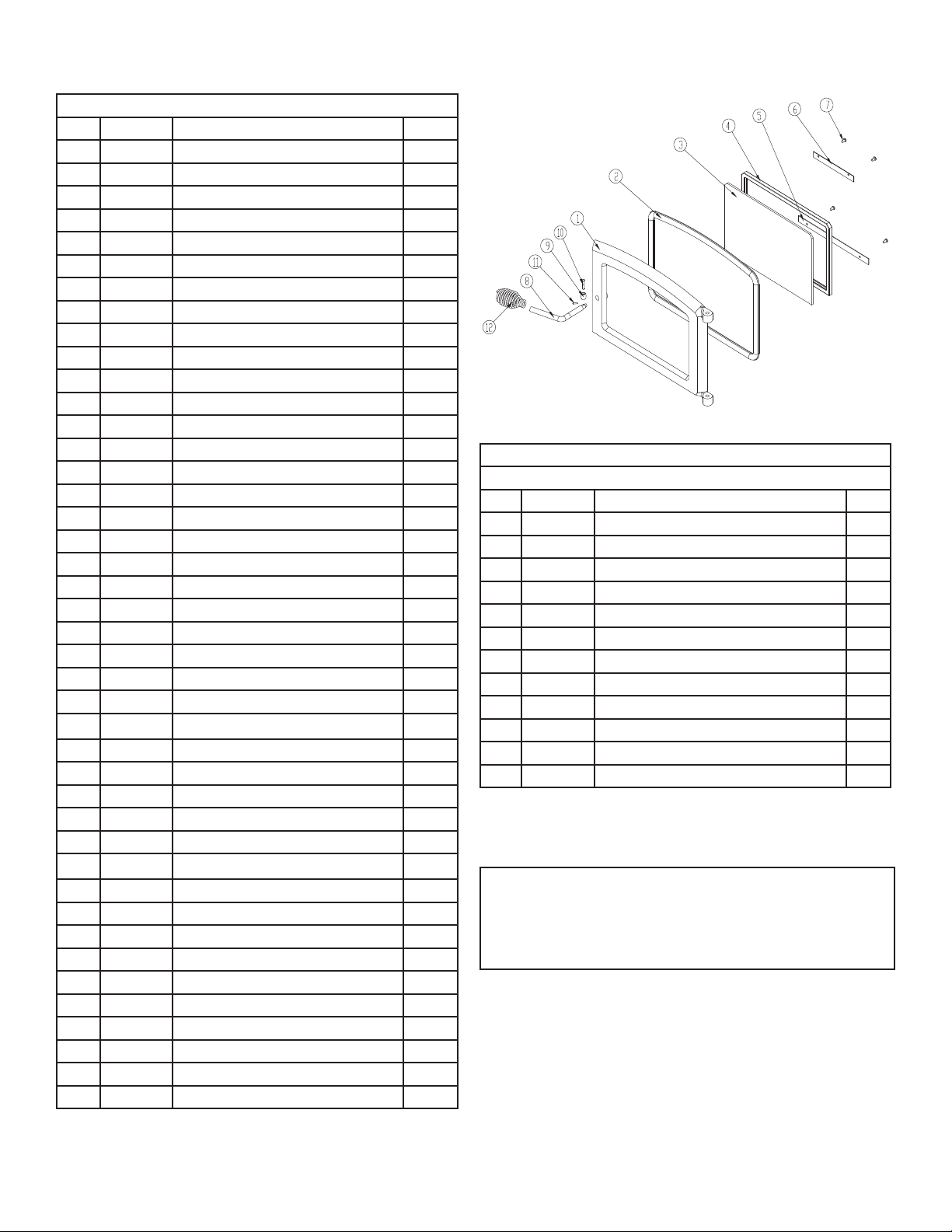 7
6
5
4
3
2
1
10
9
11
8
12